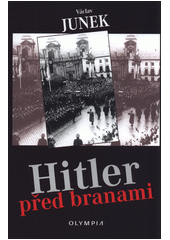 Václav
JUNEK

Hitler
před branami

OLYMPIA